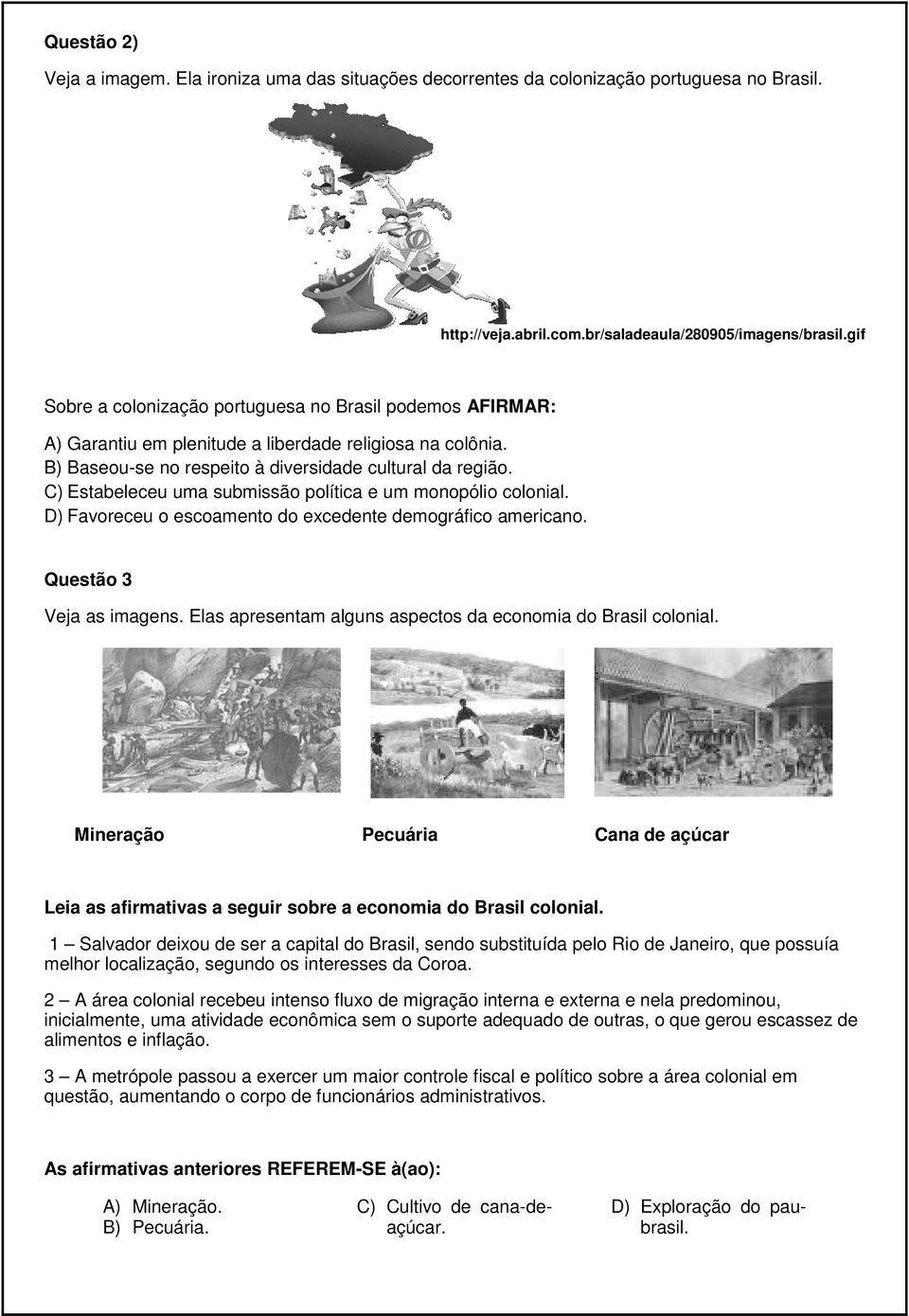 Questão 2)

Veja a imagem. Ela ironiza uma das situações decorrentes da colonização portuguesa no Brasil.

http://veja.abril.com.br/saladeaula/280905/imagens/brasil.gif

Sobre a colonização portuguesa no Brasil podemos AFIRMAR:

A) Garantiu em plenitude a liberdade religiosa na colônia.
B) Baseou-se no respeito à diversidade cultural da região.
C) Estabeleceu uma submissão política e um monopólio colonial.
D) Favoreceu o escoamento do excedente demográfico americano.

Questão 3

Veja as imagens. Elas apresentam alguns aspectos da economia do Brasil colonial.

Mineração

Pecuária

Cana de açúcar

Leia as afirmativas a seguir sobre a economia do Brasil colonial.

1 – Salvador deixou de ser a capital do Brasil, sendo substituída pelo Rio de Janeiro, que possuía melhor localização, segundo os interesses da Coroa.

2 – A área colonial recebeu intenso fluxo de migração interna e externa e nela predominou, inicialmente, uma atividade econômica sem o suporte adequado de outras, o que gerou escassez de alimentos e inflação.

3 – A metrópole passou a exercer um maior controle fiscal e político sobre a área colonial em questão, aumentando o corpo de funcionários administrativos.

As afirmativas anteriores REFEREM-SE à(ao):

A) Mineração.
B) Pecuária.

C) Cultivo de cana-de-açúcar.

D) Exploração do pau-brasil.